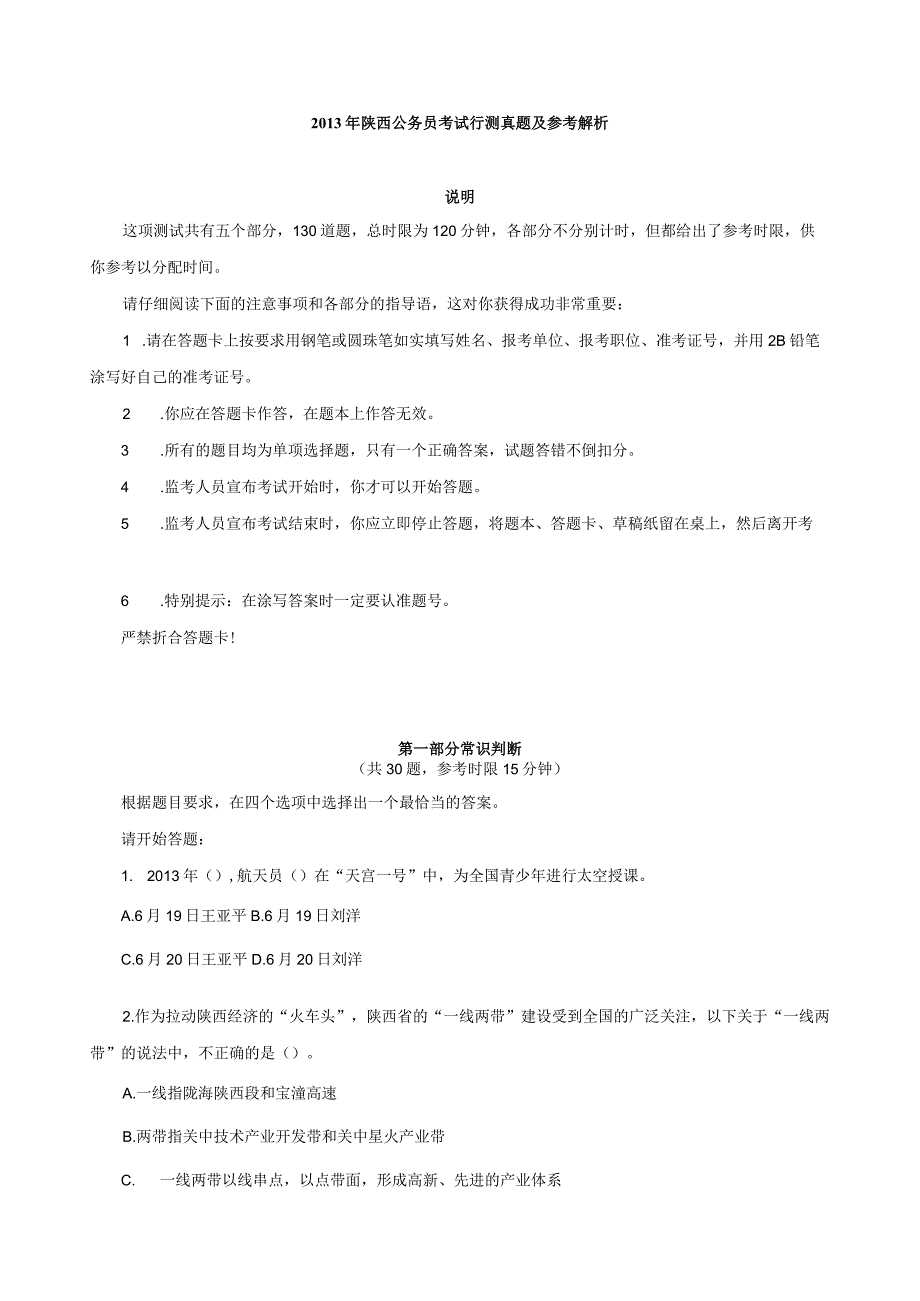 2013年陕西公务员考试行测真题及参考解析

说明

这项测试共有五个部分，130道题，总时限为120分钟，各部分不分别计时，但都给出了参考时限，供你参考以分配时间。

请仔细阅读下面的注意事项和各部分的指导语，这对你获得成功非常重要：

1 .请在答题卡上按要求用钢笔或圆珠笔如实填写姓名、报考单位、报考职位、准考证号，并用2B铅笔涂写好自己的准考证号。

2 .你应在答题卡作答，在题本上作答无效。

3 .所有的题目均为单项选择题，只有一个正确答案，试题答错不倒扣分。

4 .监考人员宣布考试开始时，你才可以开始答题。

5 .监考人员宣布考试结束时，你应立即停止答题，将题本、答题卡、草稿纸留在桌上，然后离开考

6 .特别提示：在涂写答案时一定要认准题号。

严禁折合答题卡!

第一部分常识判断
（共30题，参考时限15分钟）

根据题目要求，在四个选项中选择出一个最恰当的答案。

请开始答题：

1. 2013年（），航天员（）在“天宫一号”中，为全国青少年进行太空授课。

A.6月19日王亚平 B.6月19日刘洋

C.6月20日王亚平 D.6月20日刘洋

2.作为拉动陕西经济的“火车头”，陕西省的“一线两带”建设受到全国的广泛关注，以下关于“一线两带”的说法中，不正确的是（）。

A.一线指陇海陕西段和宝潼高速

B.两带指关中技术产业开发带和关中星火产业带

C. 一线两带以线串点，以点带面，形成高新、先进的产业体系